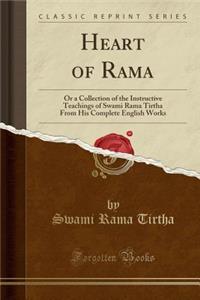 CLASSIC REPRINT SERIES

HEART OF RAMA

Or a Collection of the Instructive Teachings of Swami Rama Tirtha From His Complete English Works

by
Swami Rama Tirtha

Forgotten Books